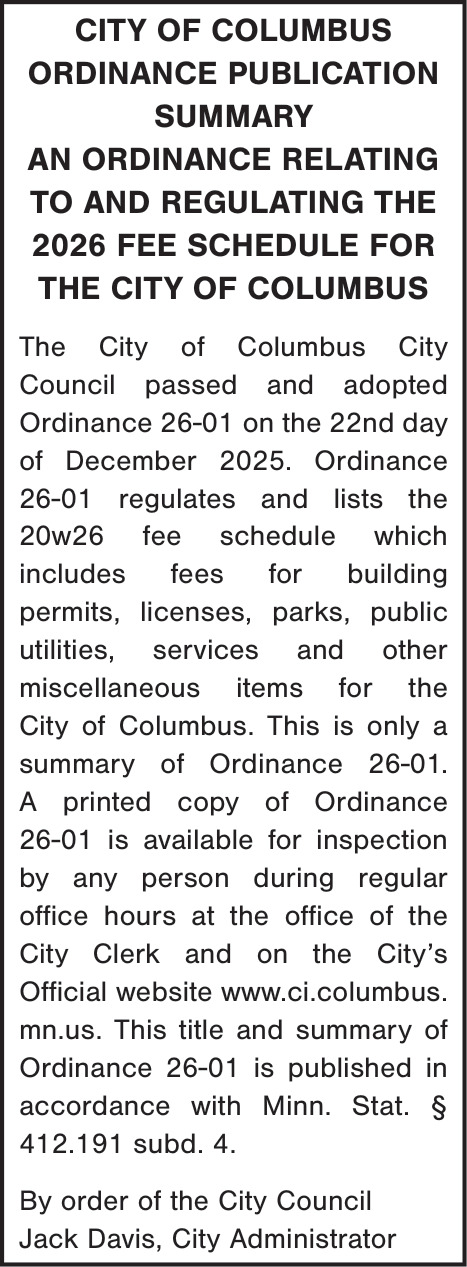 CITY OF COLUMBUS
ORDINANCE PUBLICATION SUMMARY
AN ORDINANCE RELATING TO AND REGULATING THE 2026 FEE SCHEDULE FOR THE CITY OF COLUMBUS

The City of Columbus City Council passed and adopted Ordinance 26-01 on the 22nd day of December 2025. Ordinance 26-01 regulates and lists the 20w26 fee schedule which includes fees for building permits, licenses, parks, public utilities, services and other miscellaneous items for the City of Columbus. This is only a summary of Ordinance 26-01. A printed copy of Ordinance 26-01 is available for inspection by any person during regular office hours at the office of the City Clerk and on the City's Official website www.ci.columbus.mn.us. This title and summary of Ordinance 26-01 is published in accordance with Minn. Stat. § 412.191 subd. 4.

By order of the City Council
Jack Davis, City Administrator